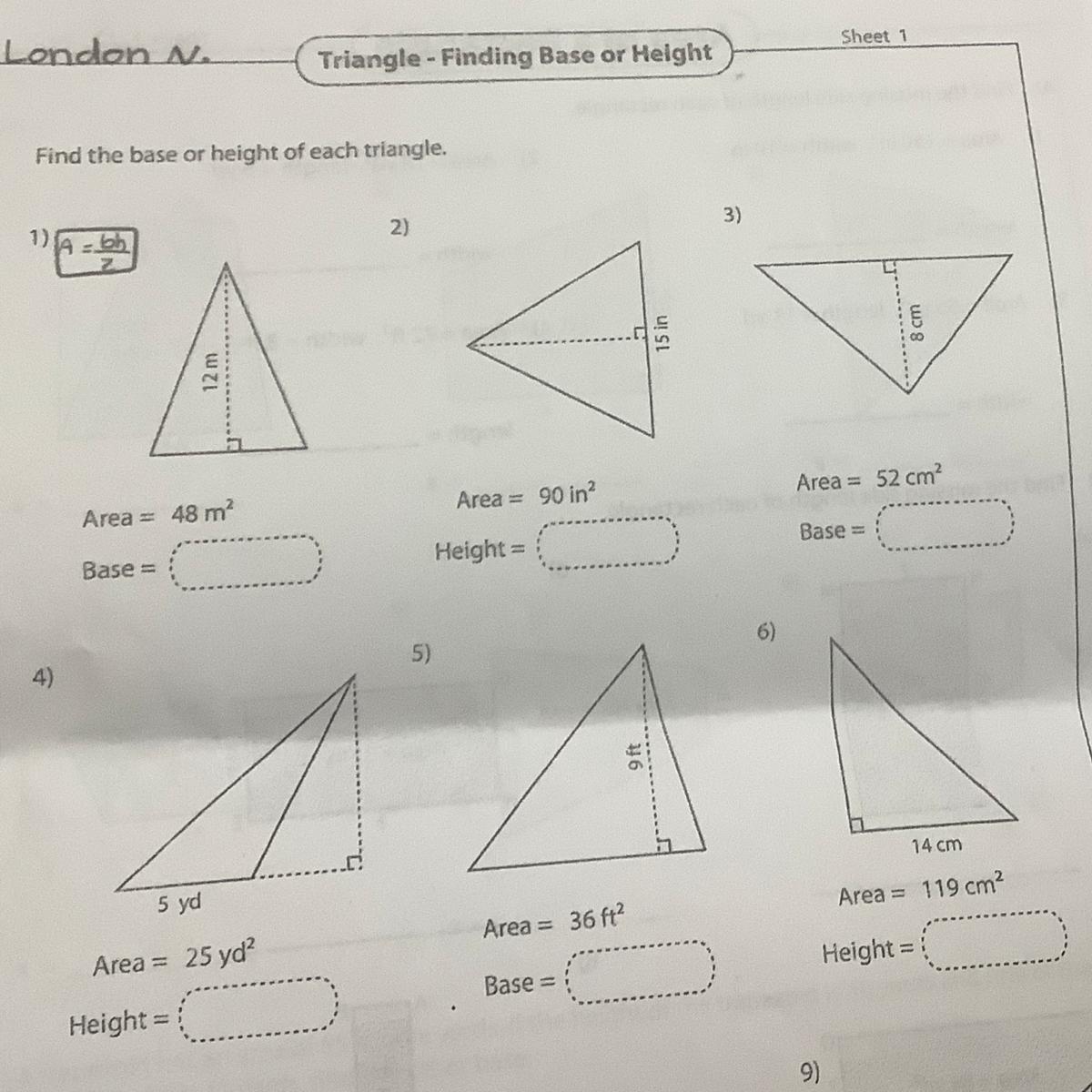 London N.

Triangle - Finding Base or Height

Sheet 1

Find the base or height of each triangle.

1) $A = \frac{bh}{2}$

12 m

Area = $48 m^2$

Base = ____

2)

15 in

Area = $90 in^2$

Height = ____

3)

8 cm

Area = $52 cm^2$

Base = ____

4)

5 yd

Area = $25 yd^2$

Height = ____

5)

9 ft

Area = $36 ft^2$

Base = ____

6)

14 cm

Area = $119 cm^2$

Height = ____

9)